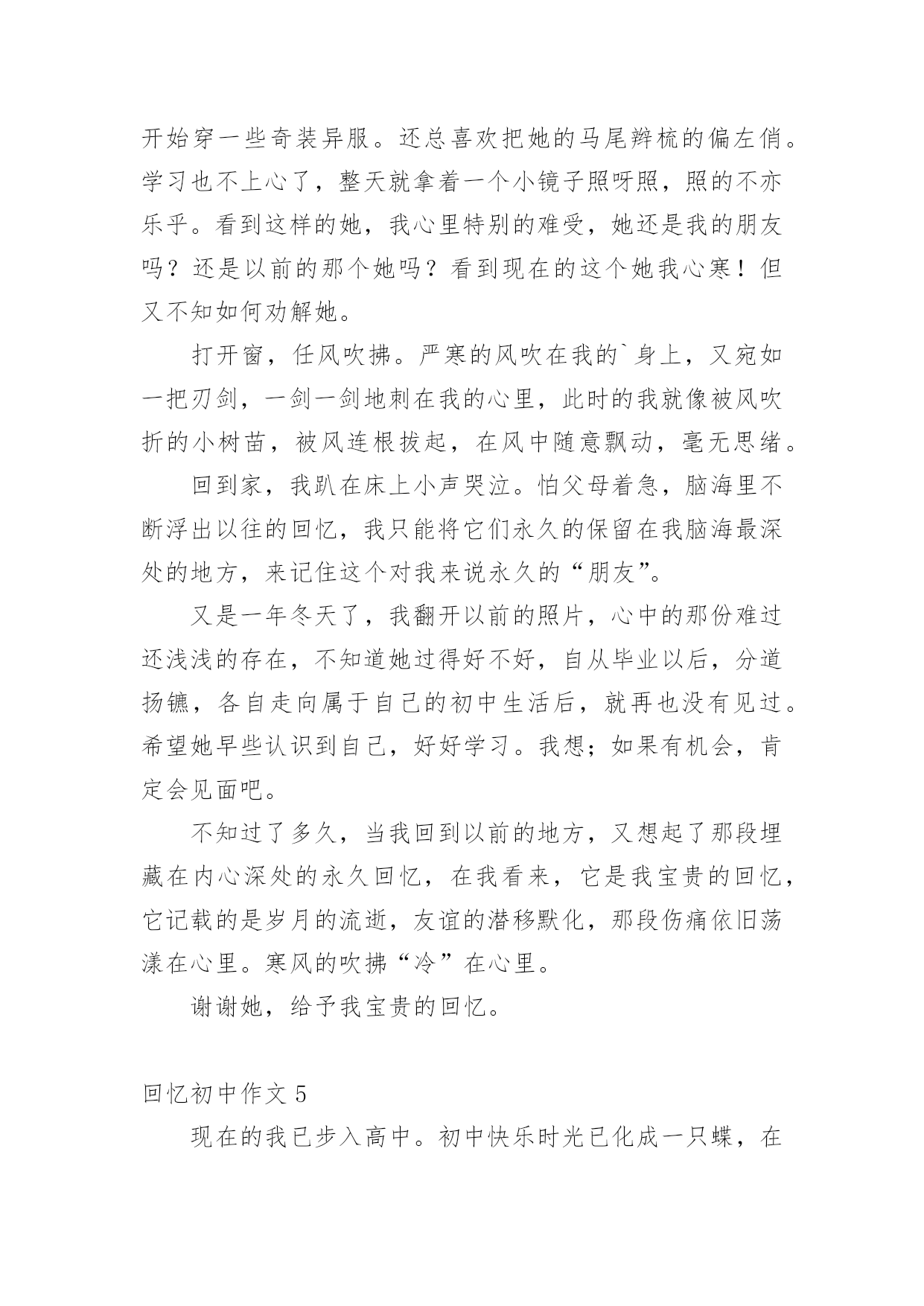 开始穿一些奇装异服。还总喜欢把她的马尾辫梳的偏左俏。学习也不上心了，整天就拿着一个小镜子照呀照，照的不亦乐乎。看到这样的她，我心里特别的难受，她还是我的朋友吗？还是以前的那个她吗？看到现在的这个她我心寒！但又不知如何劝解她。

打开窗，任风吹拂。严寒的风吹在我的`身上，又宛如一把刃剑，一剑一剑地刺在我的心里，此时的我就像被风吹折的小树苗，被风连根拔起，在风中随意飘动，毫无思绪。

回到家，我趴在床上小声哭泣。怕父母着急，脑海里不断浮出以往的回忆，我只能将它们永久的保留在我脑海最深处的地方，来记住这个对我来说永久的“朋友”。

又是一年冬天了，我翻开以前的照片，心中的那份难过还浅浅的存在，不知道她过得好不好，自从毕业以后，分道扬镳，各自走向属于自己的初中生活后，就再也没有见过。希望她早些认识到自己，好好学习。我想；如果有机会，肯定会见面吧。

不知过了多久，当我回到以前的地方，又想起了那段埋藏在内心深处的永久回忆，在我看来，它是我宝贵的回忆，它记载的是岁月的流逝，友谊的潜移默化，那段伤痛依旧荡漾在心里。寒风的吹拂“冷”在心里。

谢谢她，给予我宝贵的回忆。

回忆初中作文 5

现在的我已步入高中。初中快乐时光已化成一只蝶，在